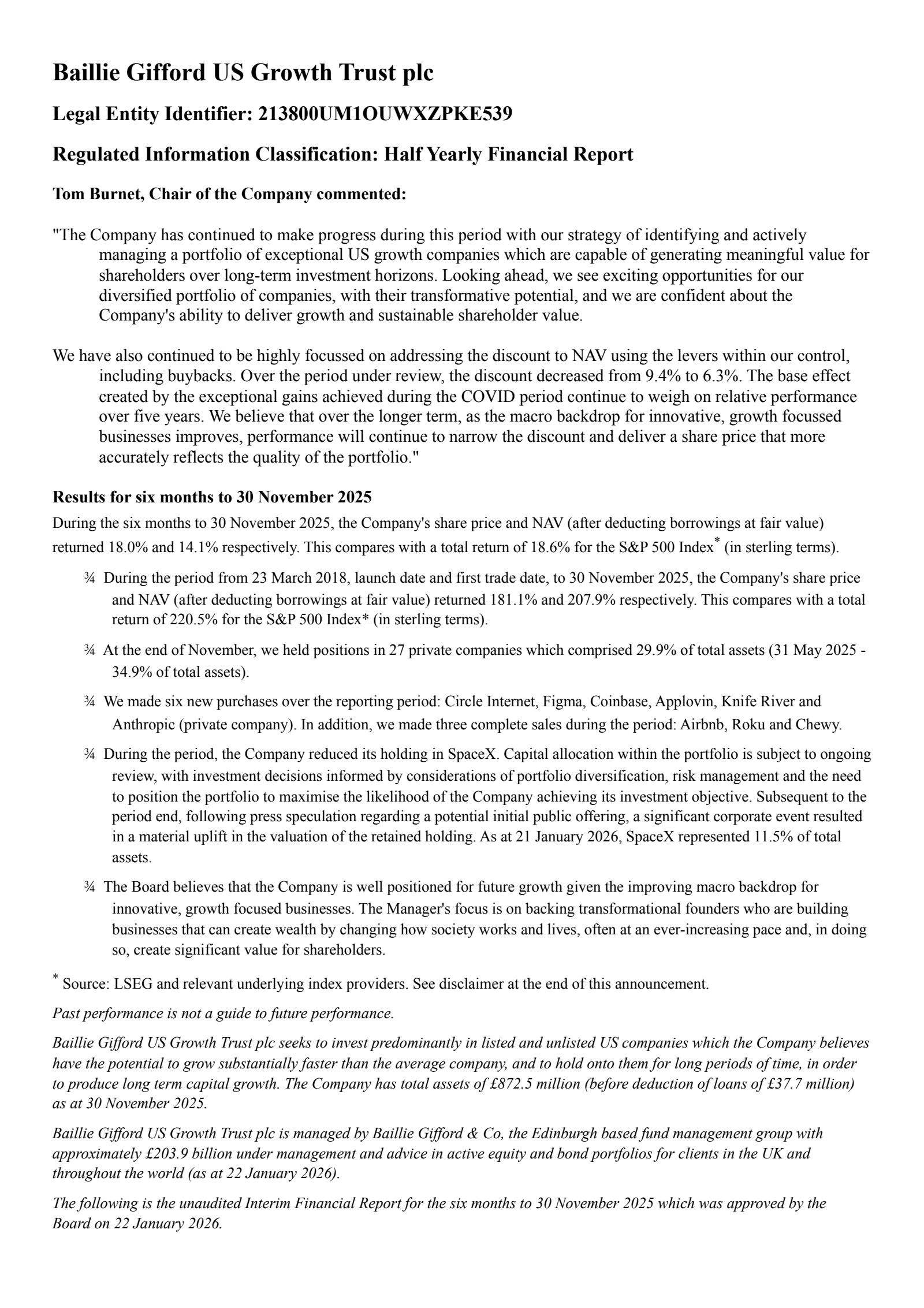 Baillie Gifford US Growth Trust plc

Legal Entity Identifier: 213800UM1OUWXZPKE539

Regulated Information Classification: Half Yearly Financial Report

Tom Burnet, Chair of the Company commented:

"The Company has continued to make progress during this period with our strategy of identifying and actively managing a portfolio of exceptional US growth companies which are capable of generating meaningful value for shareholders over long-term investment horizons. Looking ahead, we see exciting opportunities for our diversified portfolio of companies, with their transformative potential, and we are confident about the Company's ability to deliver growth and sustainable shareholder value.

We have also continued to be highly focussed on addressing the discount to NAV using the levers within our control, including buybacks. Over the period under review, the discount decreased from 9.4% to 6.3%. The base effect created by the exceptional gains achieved during the COVID period continue to weigh on relative performance over five years. We believe that over the longer term, as the macro backdrop for innovative, growth focussed businesses improves, performance will continue to narrow the discount and deliver a share price that more accurately reflects the quality of the portfolio."

Results for six months to 30 November 2025

During the six months to 30 November 2025, the Company's share price and NAV (after deducting borrowings at fair value) returned 18.0% and 14.1% respectively. This compares with a total return of 18.6% for the S&P 500 Index* (in sterling terms).

¾ During the period from 23 March 2018, launch date and first trade date, to 30 November 2025, the Company's share price and NAV (after deducting borrowings at fair value) returned 181.1% and 207.9% respectively. This compares with a total return of 220.5% for the S&P 500 Index* (in sterling terms).

¾ At the end of November, we held positions in 27 private companies which comprised 29.9% of total assets (31 May 2025 - 34.9% of total assets).

¾ We made six new purchases over the reporting period: Circle Internet, Figma, Coinbase, Applovin, Knife River and Anthropic (private company). In addition, we made three complete sales during the period: Airbnb, Roku and Chewy.

¾ During the period, the Company reduced its holding in SpaceX. Capital allocation within the portfolio is subject to ongoing review, with investment decisions informed by considerations of portfolio diversification, risk management and the need to position the portfolio to maximise the likelihood of the Company achieving its investment objective. Subsequent to the period end, following press speculation regarding a potential initial public offering, a significant corporate event resulted in a material uplift in the valuation of the retained holding. As at 21 January 2026, SpaceX represented 11.5% of total assets.

¾ The Board believes that the Company is well positioned for future growth given the improving macro backdrop for innovative, growth focused businesses. The Manager's focus is on backing transformational founders who are building businesses that can create wealth by changing how society works and lives, often at an ever-increasing pace and, in doing so, create significant value for shareholders.

* Source: LSEG and relevant underlying index providers. See disclaimer at the end of this announcement.

Past performance is not a guide to future performance.

Baillie Gifford US Growth Trust plc seeks to invest predominantly in listed and unlisted US companies which the Company believes have the potential to grow substantially faster than the average company, and to hold onto them for long periods of time, in order to produce long term capital growth. The Company has total assets of £872.5 million (before deduction of loans of £37.7 million) as at 30 November 2025.

Baillie Gifford US Growth Trust plc is managed by Baillie Gifford & Co, the Edinburgh based fund management group with approximately £203.9 billion under management and advice in active equity and bond portfolios for clients in the UK and throughout the world (as at 22 January 2026).

The following is the unaudited Interim Financial Report for the six months to 30 November 2025 which was approved by the Board on 22 January 2026.